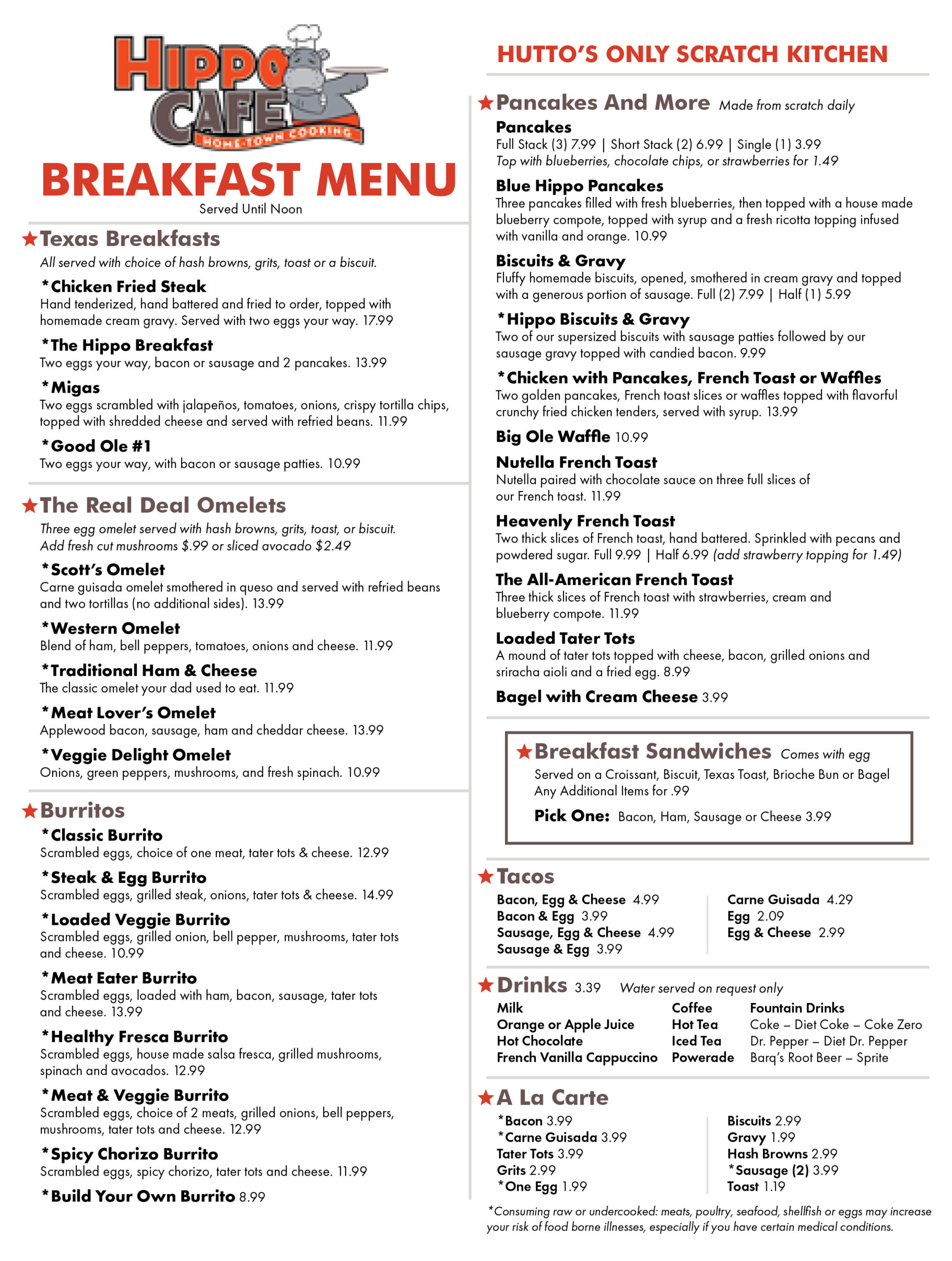 HIPPO CAFE
HOME-TOWN COOKING

BREAKFAST MENU
Served Until Noon

★Texas Breakfasts
All served with choice of hash browns, grits, toast or a biscuit.

*Chicken Fried Steak
Hand tenderized, hand battered and fried to order, topped with homemade cream gravy. Served with two eggs your way. 17.99

*The Hippo Breakfast
Two eggs your way, bacon or sausage and 2 pancakes. 13.99

*Migas
Two eggs scrambled with jalapeños, tomatoes, onions, crispy tortilla chips, topped with shredded cheese and served with refried beans. 11.99

*Good Ole #1
Two eggs your way, with bacon or sausage patties. 10.99

★The Real Deal Omelets
Three egg omelet served with hash browns, grits, toast, or biscuit. Add fresh cut mushrooms $.99 or sliced avocado $2.49

*Scott's Omelet
Carne guisada omelet smothered in queso and served with refried beans and two tortillas (no additional sides). 13.99

*Western Omelet
Blend of ham, bell peppers, tomatoes, onions and cheese. 11.99

*Traditional Ham & Cheese
The classic omelet your dad used to eat. 11.99

*Meat Lover's Omelet
Applewood bacon, sausage, ham and cheddar cheese. 13.99

*Veggie Delight Omelet
Onions, green peppers, mushrooms, and fresh spinach. 10.99

★Burritos
*Classic Burrito
Scrambled eggs, choice of one meat, tater tots & cheese. 12.99

*Steak & Egg Burrito
Scrambled eggs, grilled steak, onions, tater tots & cheese. 14.99

*Loaded Veggie Burrito
Scrambled eggs, grilled onion, bell pepper, mushrooms, tater tots and cheese. 10.99

*Meat Eater Burrito
Scrambled eggs, loaded with ham, bacon, sausage, tater tots and cheese. 13.99

*Healthy Fresca Burrito
Scrambled eggs, house made salsa fresca, grilled mushrooms, spinach and avocados. 12.99

*Meat & Veggie Burrito
Scrambled eggs, choice of 2 meats, grilled onions, bell peppers, mushrooms, tater tots and cheese. 12.99

*Spicy Chorizo Burrito
Scrambled eggs, spicy chorizo, tater tots and cheese. 11.99

*Build Your Own Burrito 8.99

HUTTO'S ONLY SCRATCH KITCHEN

★Pancakes And More Made from scratch daily
Pancakes
Full Stack (3) 7.99 | Short Stack (2) 6.99 | Single (1) 3.99
Top with blueberries, chocolate chips, or strawberries for 1.49

Blue Hippo Pancakes
Three pancakes filled with fresh blueberries, then topped with a house made blueberry compote, topped with syrup and a fresh ricotta topping infused with vanilla and orange. 10.99

Biscuits & Gravy
Fluffy homemade biscuits, opened, smothered in cream gravy and topped with a generous portion of sausage. Full (2) 7.99 | Half (1) 5.99

*Hippo Biscuits & Gravy
Two of our supersized biscuits with sausage patties followed by our sausage gravy topped with candied bacon. 9.99

*Chicken with Pancakes, French Toast or Waffles
Two golden pancakes, French toast slices or waffles topped with flavorful crunchy fried chicken tenders, served with syrup. 13.99

Big Ole Waffle 10.99

Nutella French Toast
Nutella paired with chocolate sauce on three full slices of our French toast. 11.99

Heavenly French Toast
Two thick slices of French toast, hand battered. Sprinkled with pecans and powdered sugar. Full 9.99 | Half 6.99 (add strawberry topping for 1.49)

The All-American French Toast
Three thick slices of French toast with strawberries, cream and blueberry compote. 11.99

Loaded Tater Tots
A mound of tater tots topped with cheese, bacon, grilled onions and sriracha aioli and a fried egg. 8.99

Bagel with Cream Cheese 3.99

★Breakfast Sandwiches Comes with egg
Served on a Croissant, Biscuit, Texas Toast, Brioche Bun or Bagel
Any Additional Items for .99
Pick One: Bacon, Ham, Sausage or Cheese 3.99

★Tacos
Bacon, Egg & Cheese 4.99
Bacon & Egg 3.99
Sausage, Egg & Cheese 4.99
Sausage & Egg 3.99

Carne Guisada 4.29
Egg 2.09
Egg & Cheese 2.99

★Drinks 3.39 Water served on request only
Milk
Orange or Apple Juice
Hot Chocolate
French Vanilla Cappuccino

Coffee
Hot Tea
Iced Tea
Powerade

Fountain Drinks
Coke – Diet Coke – Coke Zero
Dr. Pepper – Diet Dr. Pepper
Barq's Root Beer – Sprite

★A La Carte
*Bacon 3.99
*Carne Guisada 3.99
Tater Tots 3.99
Grits 2.99
*One Egg 1.99

Biscuits 2.99
Gravy 1.99
Hash Browns 2.99
*Sausage (2) 3.99
Toast 1.19

*Consuming raw or undercooked: meats, poultry, seafood, shellfish or eggs may increase your risk of food borne illnesses, especially if you have certain medical conditions.